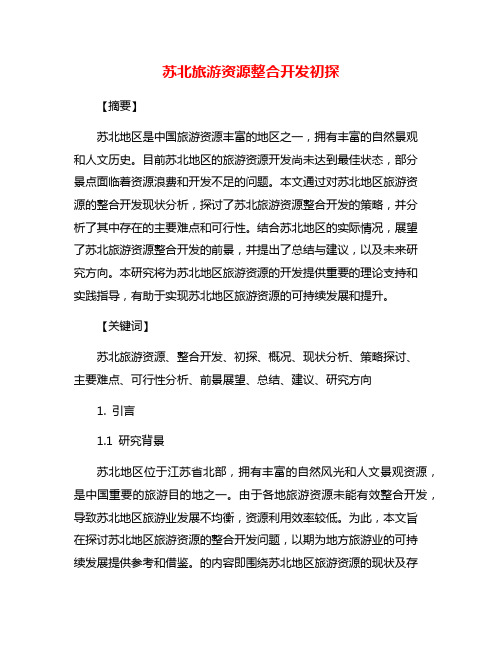 苏北旅游资源整合开发初探

【摘要】

苏北地区是中国旅游资源丰富的地区之一，拥有丰富的自然景观和人文历史。目前苏北地区的旅游资源开发尚未达到最佳状态，部分景点面临着资源浪费和开发不足的问题。本文通过对苏北地区旅游资源的整合开发现状分析，探讨了苏北旅游资源整合开发的策略，并分析了其中存在的主要难点和可行性。结合苏北地区的实际情况，展望了苏北旅游资源整合开发的前景，并提出了总结与建议，以及未来研究方向。本研究将为苏北地区旅游资源的开发提供重要的理论支持和实践指导，有助于实现苏北地区旅游资源的可持续发展和提升。

【关键词】

苏北旅游资源、整合开发、初探、概况、现状分析、策略探讨、主要难点、可行性分析、前景展望、总结、建议、研究方向

1. 引言

1.1 研究背景

苏北地区位于江苏省北部，拥有丰富的自然风光和人文景观资源，是中国重要的旅游目的地之一。由于各地旅游资源未能有效整合开发，导致苏北地区旅游业发展不均衡，资源利用效率较低。为此，本文旨在探讨苏北地区旅游资源的整合开发问题，以期为地方旅游业的可持续发展提供参考和借鉴。的内容即围绕苏北地区旅游资源的现状及存